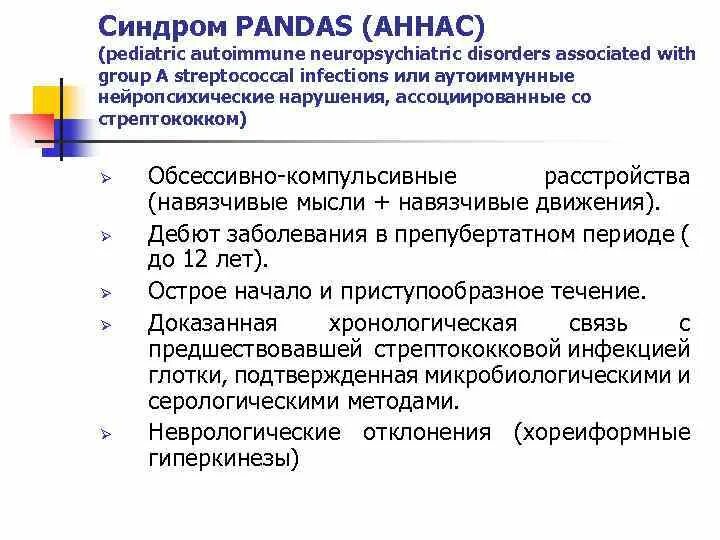 Синдром PANDAS (АННАС)
(pediatric autoimmune neuropsychiatric disorders associated with group A streptococcal infections или аутоиммунные нейропсихические нарушения, ассоциированные со стрептококком)

➢ Обсессивно-компульсивные расстройства (навязчивые мысли + навязчивые движения).

➢ Дебют заболевания в препубертатном периоде ( до 12 лет).

➢ Острое начало и приступообразное течение.

➢ Доказанная хронологическая связь с предшествовавшей стрептококковой инфекцией глотки, подтвержденная микробиологическими и серологическими методами.

➢ Неврологические отклонения (хореиформные гиперкинезы)